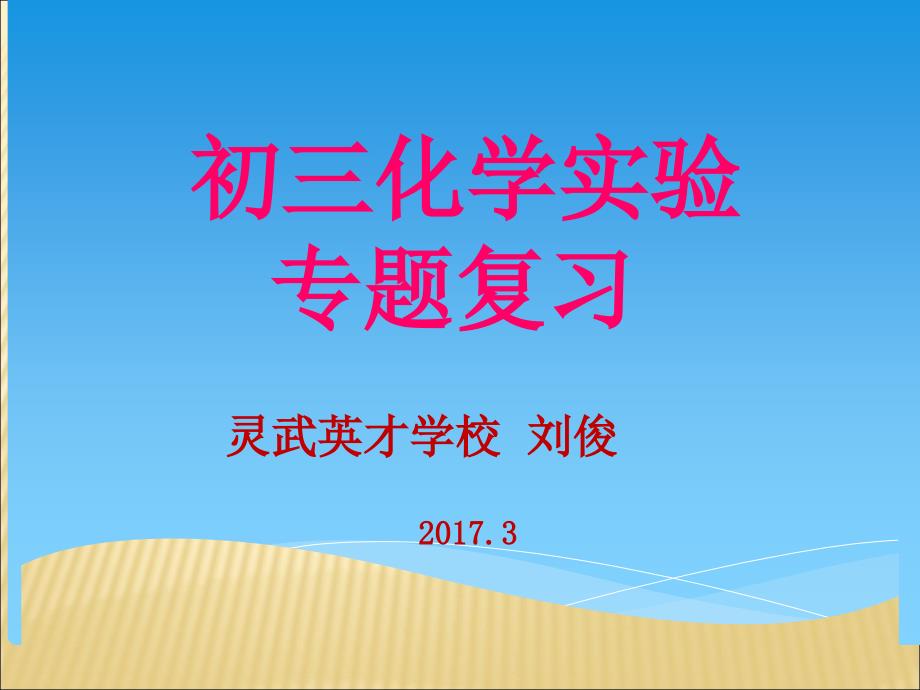 初三化学实验
专题复习

灵武英才学校 刘俊

2017.3